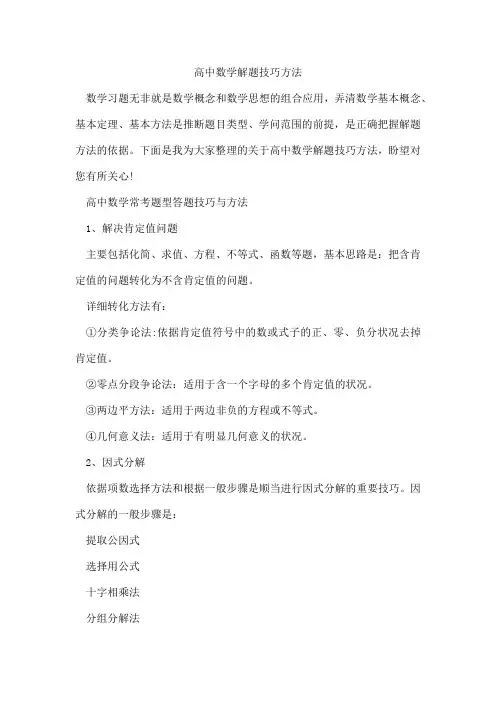 高中数学解题技巧方法

数学习题无非就是数学概念和数学思想的组合应用，弄清数学基本概念、基本定理、基本方法是推断题目类型、学问范围的前提，是正确把握解题方法的依据。下面是我为大家整理的关于高中数学解题技巧方法，盼望对您有所关心!

高中数学常考题型答题技巧与方法

1、解决肯定值问题

主要包括化简、求值、方程、不等式、函数等题，基本思路是：把含肯定值的问题转化为不含肯定值的问题。

详细转化方法有：

①分类争论法:依据肯定值符号中的数或式子的正、零、负分状况去掉肯定值。

②零点分段争论法：适用于含一个字母的多个肯定值的状况。

③两边平方法：适用于两边非负的方程或不等式。

④几何意义法：适用于有明显几何意义的状况。

2、因式分解

依据项数选择方法和根据一般步骤是顺当进行因式分解的重要技巧。因式分解的一般步骤是：

提取公因式

选择用公式

十字相乘法

分组分解法